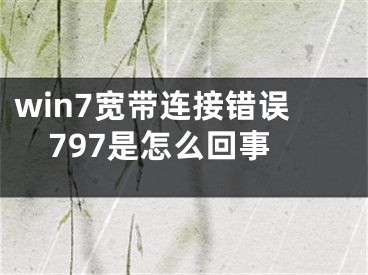 win7宽带连接错误797是怎么回事